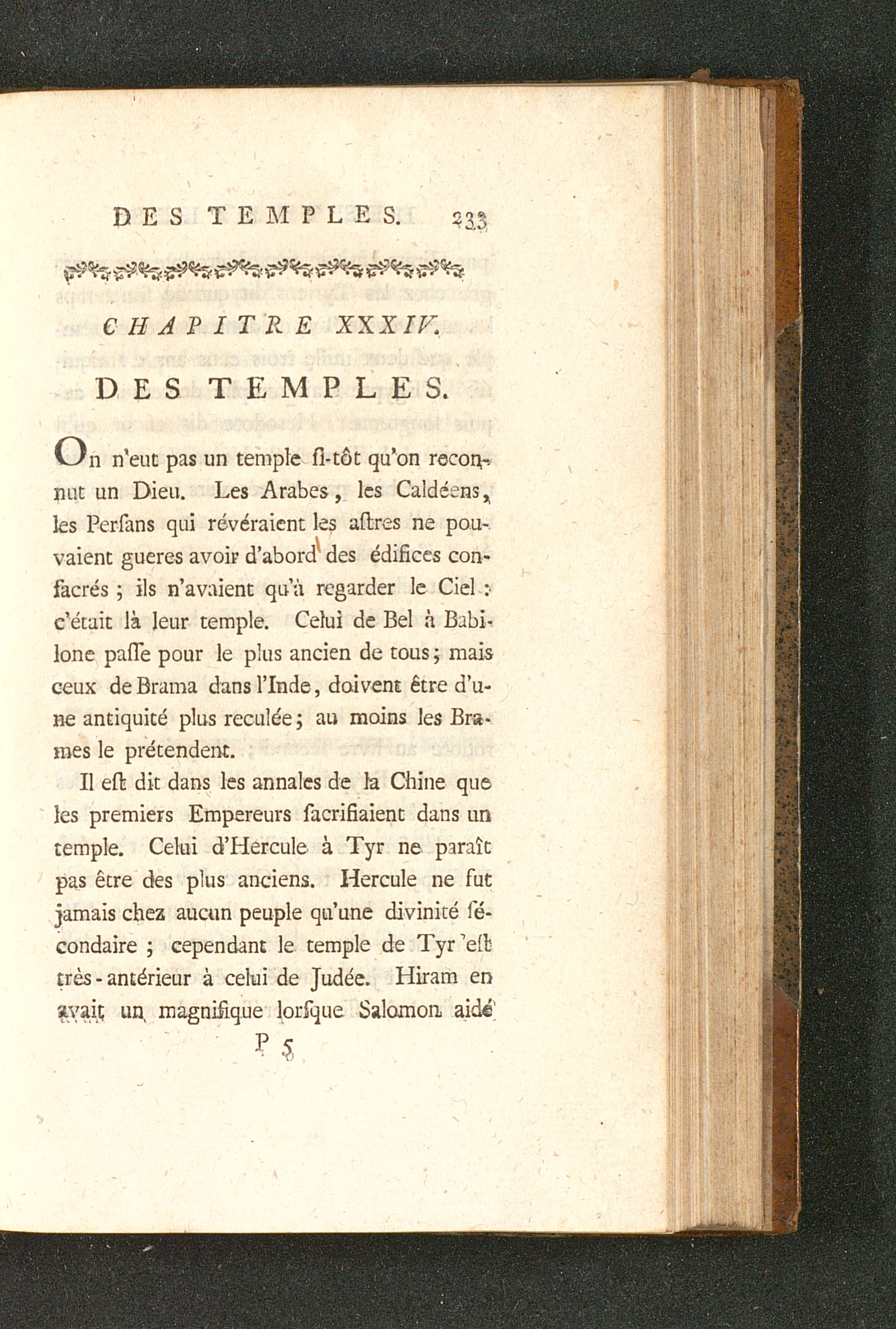 DES TEMPLES. 233

CHAPITRE XXXIV.

DES TEMPLES.

On n'eut pas un temple ſi-tôt qu'on reconnut un Dieu. Les Arabes, les Caldéens, les Perſans qui révéraient les aſtres ne pouvaient gueres avoir d'abord des édifices conſacrés ; ils n'avaient qu'à regarder le Ciel : c'était là leur temple. Celui de Bel à Babilone paſſe pour le plus ancien de tous ; mais ceux de Brama dans l'Inde, doivent être d'une antiquité plus reculée ; au moins les Brames le prétendent.

Il eſt dit dans les annales de la Chine que les premiers Empereurs ſacrifiaient dans un temple. Celui d'Hercule à Tyr ne paraît pas être des plus anciens. Hercule ne fut jamais chez aucun peuple qu'une divinité ſécondaire ; cependant le temple de Tyr eſt très-antérieur à celui de Judée. Hiram en avait un magnifique lorſque Salomon aidé

P 5